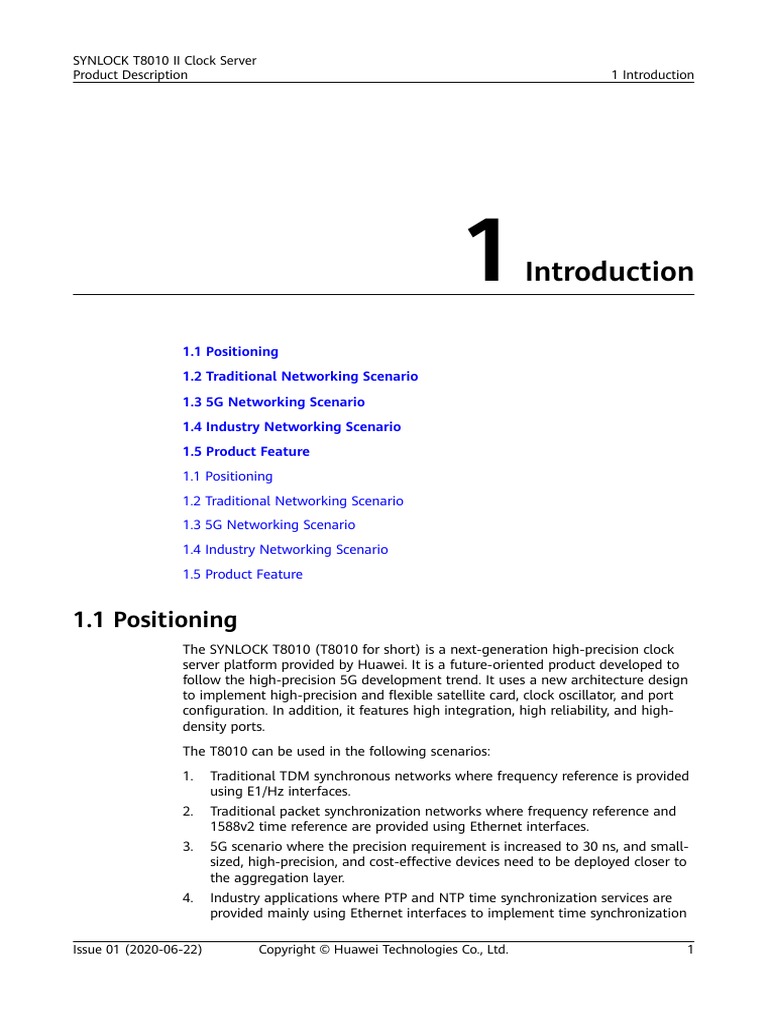 SYNLOCK T8010 II Clock Server
Product Description

1 Introduction

1 Introduction

1.1 Positioning

1.2 Traditional Networking Scenario

1.3 5G Networking Scenario

1.4 Industry Networking Scenario

1.5 Product Feature

1.1 Positioning

1.2 Traditional Networking Scenario

1.3 5G Networking Scenario

1.4 Industry Networking Scenario

1.5 Product Feature

1.1 Positioning

The SYNLOCK T8010 (T8010 for short) is a next-generation high-precision clock server platform provided by Huawei. It is a future-oriented product developed to follow the high-precision 5G development trend. It uses a new architecture design to implement high-precision and flexible satellite card, clock oscillator, and port configuration. In addition, it features high integration, high reliability, and high-density ports.

The T8010 can be used in the following scenarios:

1. Traditional TDM synchronous networks where frequency reference is provided using E1/Hz interfaces.
2. Traditional packet synchronization networks where frequency reference and 1588v2 time reference are provided using Ethernet interfaces.
3. 5G scenario where the precision requirement is increased to 30 ns, and small-sized, high-precision, and cost-effective devices need to be deployed closer to the aggregation layer.
4. Industry applications where PTP and NTP time synchronization services are provided mainly using Ethernet interfaces to implement time synchronization

Issue 01 (2020-06-22)    Copyright © Huawei Technologies Co., Ltd.    1